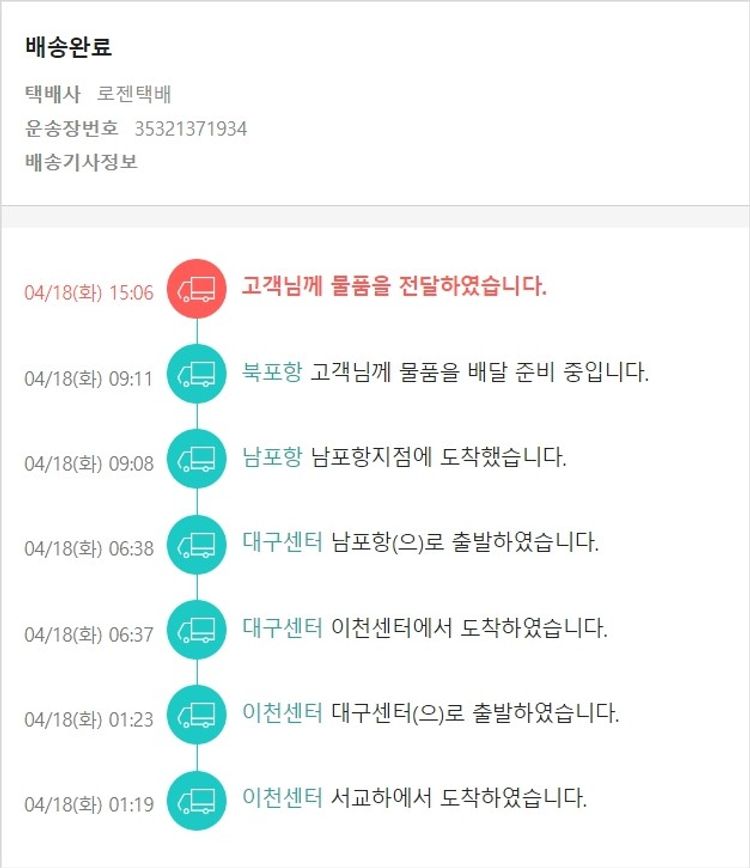 배송완료

택배사 로젠택배
운송장번호 35321371934
배송기사정보

04/18(화) 15:06 고객님께 물품을 전달하였습니다.

04/18(화) 09:11 북포항 고객님께 물품을 배달 준비 중입니다.

04/18(화) 09:08 남포항 남포항지점에 도착했습니다.

04/18(화) 06:38 대구센터 남포항(으)로 출발하였습니다.

04/18(화) 06:37 대구센터 이천센터에서 도착하였습니다.

04/18(화) 01:23 이천센터 대구센터(으)로 출발하였습니다.

04/18(화) 01:19 이천센터 서교하에서 도착하였습니다.